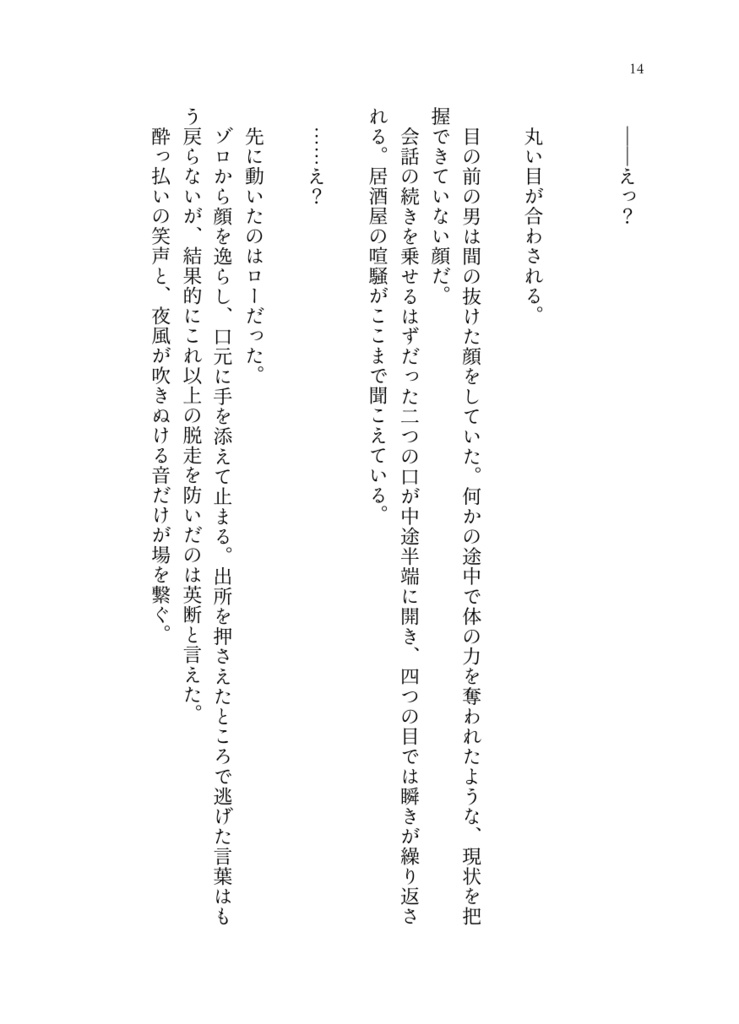 14

――えっ？

丸い目が合わされる。

目の前の男は間の抜けた顔をしていた。何かの途中で体の力を奪われたような、現状を把握できていない顔だ。

会話の続きを乗せるはずだった二つの口が中途半端に開き、四つの目では瞬きが繰り返される。居酒屋の喧騒がここまで聞こえている。

……え？

先に動いたのはローだった。

ゾロから顔を逸らし、口元に手を添えて止まる。出所を押さえたところで逃げた言葉はもう戻らないが、結果的にこれ以上の脱走を防いだのは英断と言えた。

酔っ払いの笑声と、夜風が吹きぬける音だけが場を繋ぐ。